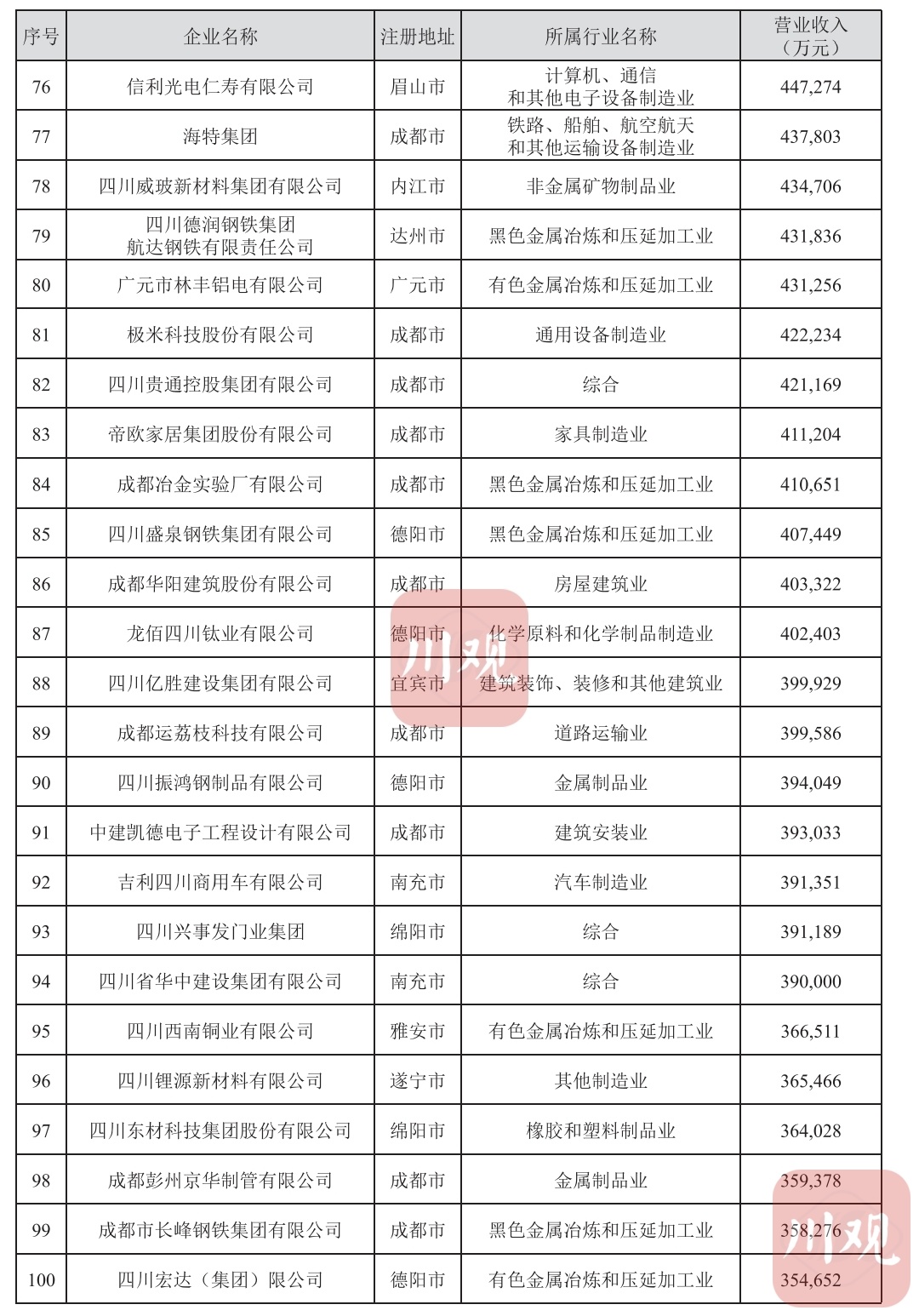 | 序号 | 企业名称 | 注册地址 | 所属行业名称 | 营业收入（万元） |
|---|---|---|---|---|
| 76 | 信利光电仁寿有限公司 | 眉山市 | 计算机、通信和其他电子设备制造业 | 447,274 |
| 77 | 海特集团 | 成都市 | 铁路、船舶、航空航天和其他运输设备制造业 | 437,803 |
| 78 | 四川威玻新材料集团有限公司 | 内江市 | 非金属矿物制品业 | 434,706 |
| 79 | 四川德润钢铁集团航达钢铁有限责任公司 | 达州市 | 黑色金属冶炼和压延加工业 | 431,836 |
| 80 | 广元市林丰铝电有限公司 | 广元市 | 有色金属冶炼和压延加工业 | 431,256 |
| 81 | 极米科技股份有限公司 | 成都市 | 通用设备制造业 | 422,234 |
| 82 | 四川贵通控股集团有限公司 | 成都市 | 综合 | 421,169 |
| 83 | 帝欧家居集团股份有限公司 | 成都市 | 家具制造业 | 411,204 |
| 84 | 成都冶金实验厂有限公司 | 成都市 | 黑色金属冶炼和压延加工业 | 410,651 |
| 85 | 四川盛泉钢铁集团有限公司 | 德阳市 | 黑色金属冶炼和压延加工业 | 407,449 |
| 86 | 成都华阳建筑股份有限公司 | 成都市 | 房屋建筑业 | 403,322 |
| 87 | 龙佰四川钛业有限公司 | 德阳市 | 化学原料和化学制品制造业 | 402,403 |
| 88 | 四川亿胜建设集团有限公司 | 宜宾市 | 建筑装饰、装修和其他建筑业 | 399,929 |
| 89 | 成都运荔枝科技有限公司 | 成都市 | 道路运输业 | 399,586 |
| 90 | 四川振鸿钢制品有限公司 | 德阳市 | 金属制品业 | 394,049 |
| 91 | 中建凯德电子工程设计有限公司 | 成都市 | 建筑安装业 | 393,033 |
| 92 | 吉利四川商用车有限公司 | 南充市 | 汽车制造业 | 391,351 |
| 93 | 四川兴事发门业集团 | 绵阳市 | 综合 | 391,189 |
| 94 | 四川省华中建设集团有限公司 | 南充市 | 综合 | 390,000 |
| 95 | 四川西南铜业有限公司 | 雅安市 | 有色金属冶炼和压延加工业 | 366,511 |
| 96 | 四川锂源新材料有限公司 | 遂宁市 | 其他制造业 | 365,466 |
| 97 | 四川东材科技集团股份有限公司 | 绵阳市 | 橡胶和塑料制品业 | 364,028 |
| 98 | 成都彭州京华制管有限公司 | 成都市 | 金属制品业 | 359,378 |
| 99 | 成都市长峰钢铁集团有限公司 | 成都市 | 黑色金属冶炼和压延加工业 | 358,276 |
| 100 | 四川宏达（集团）限公司 | 德阳市 | 有色金属冶炼和压延加工业 | 354,652 |

川观

川观